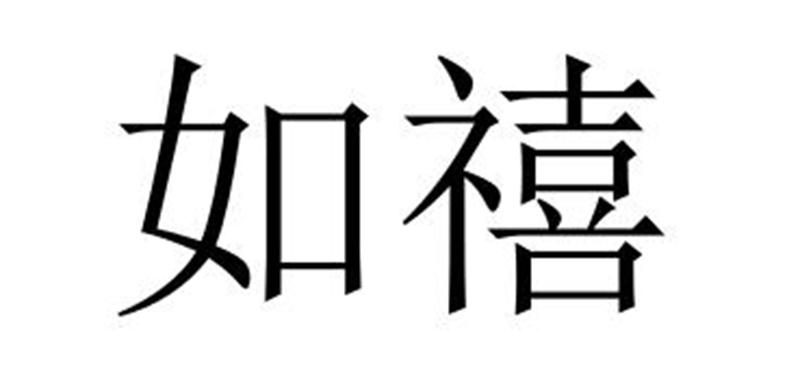 如禧